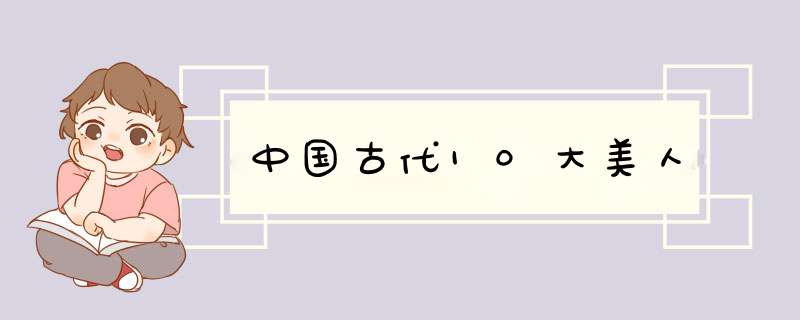 中国古代10大美人